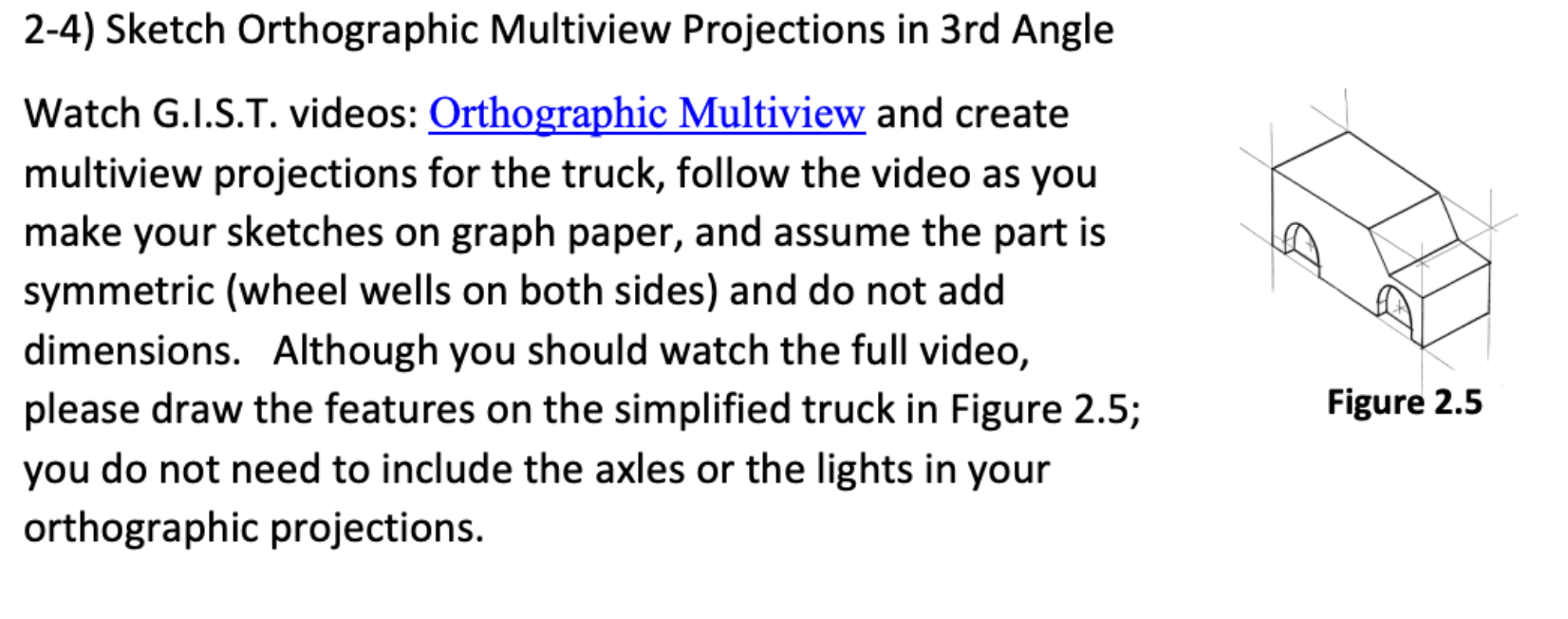 2-4) Sketch Orthographic Multiview Projections in 3rd Angle

Watch G.I.S.T. videos: Orthographic Multiview and create multiview projections for the truck, follow the video as you make your sketches on graph paper, and assume the part is symmetric (wheel wells on both sides) and do not add dimensions. Although you should watch the full video, please draw the features on the simplified truck in Figure 2.5; you do not need to include the axles or the lights in your orthographic projections.

Figure 2.5